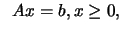 $Ax = b, x \geq 0,$